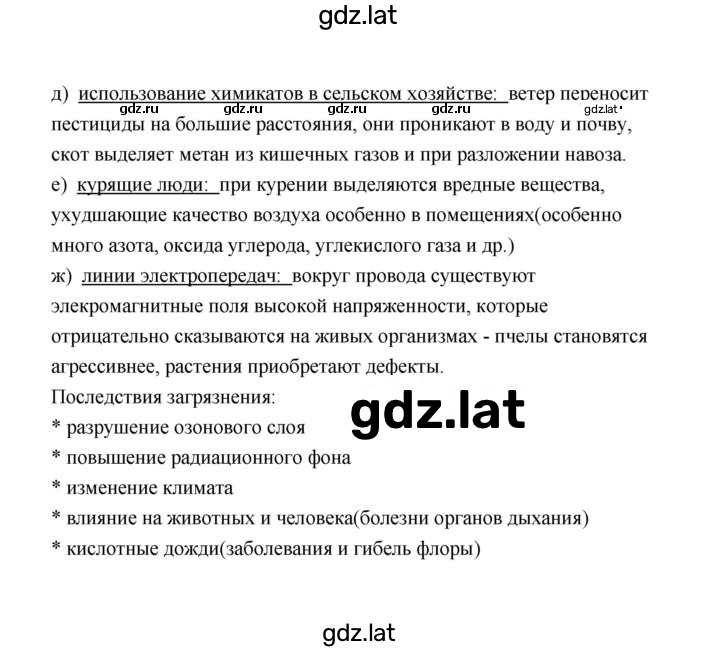 gdz.lat

д) использование химикатов в сельском хозяйстве: ветер переносит пестициды на большие расстояния, они проникают в воду и почву, скот выделяет метан из кишечных газов и при разложении навоза.

gdz.ru gdz.ru gdz.ru gdz.ru gdz.lat

е) курящие люди: при курении выделяются вредные вещества, ухудшающие качество воздуха особенно в помещениях(особенно много азота, оксида углерода, углекислого газа и др.)

ж) линии электропередач: вокруг провода существуют элекромагнитные поля высокой напряженности, которые отрицательно сказываются на живых организмах - пчелы становятся агрессивнее, растения приобретают дефекты.

Последствия загрязнения:

gdz.lat

* разрушение озонового слоя
* повышение радиационного фона
* изменение климата
* влияние на животных и человека(болезни органов дыхания)
* кислотные дожди(заболевания и гибель флоры)

gdz.lat